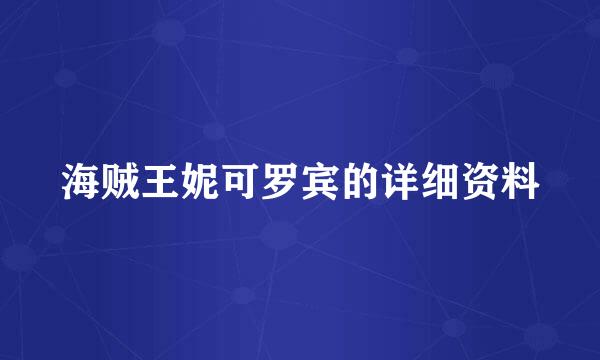 海贼王妮可罗宾的详细资料